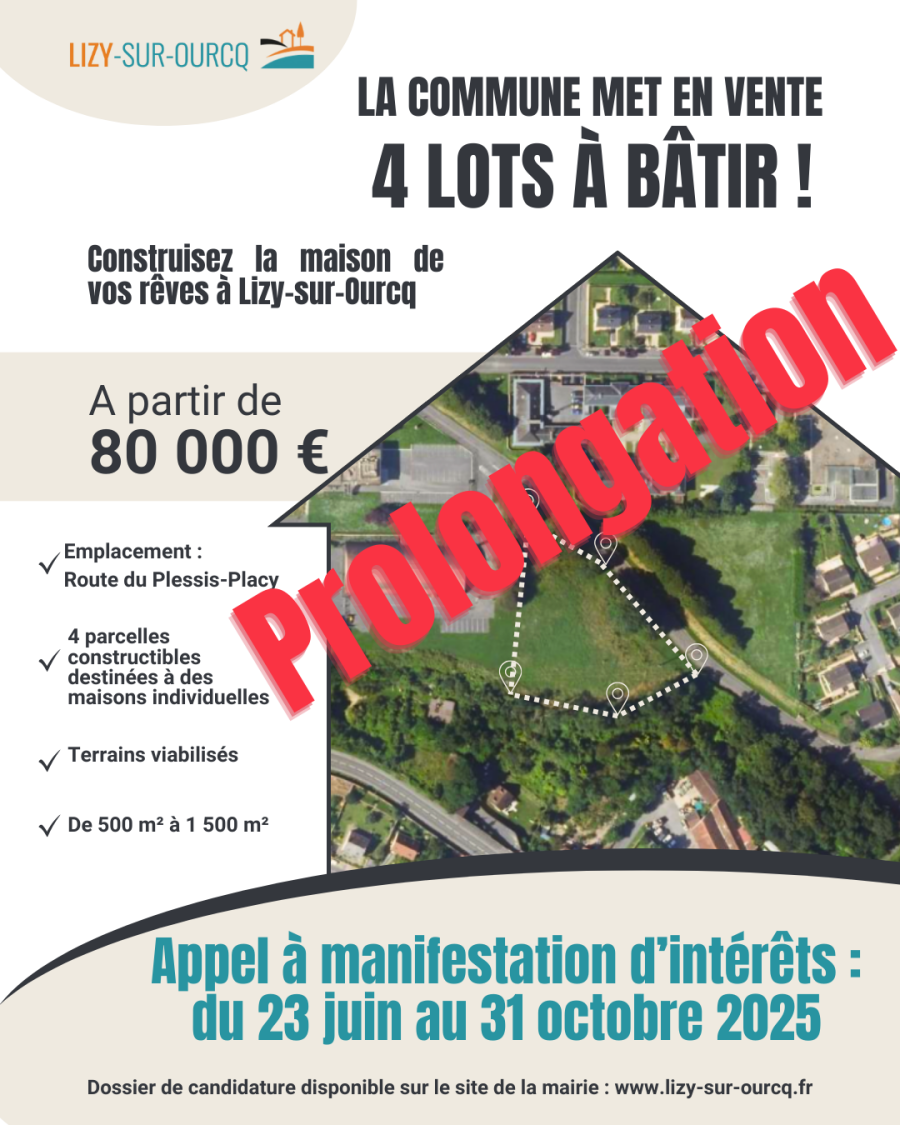 LIZY-SUR-OURCQ

LA COMMUNE MET EN VENTE
4 LOTS À BÂTIR !

Construisez la maison de vos rêves à Lizy-sur-Ourcq

A partir de
80 000 €

Prolongation

✓ Emplacement :
Route du Plessis-Placy

✓ 4 parcelles constructibles destinées à des maisons individuelles

✓ Terrains viabilisés

✓ De 500 m² à 1 500 m²

Appel à manifestation d'intérêts :
du 23 juin au 31 octobre 2025

Dossier de candidature disponible sur le site de la mairie : www.lizy-sur-ourcq.fr